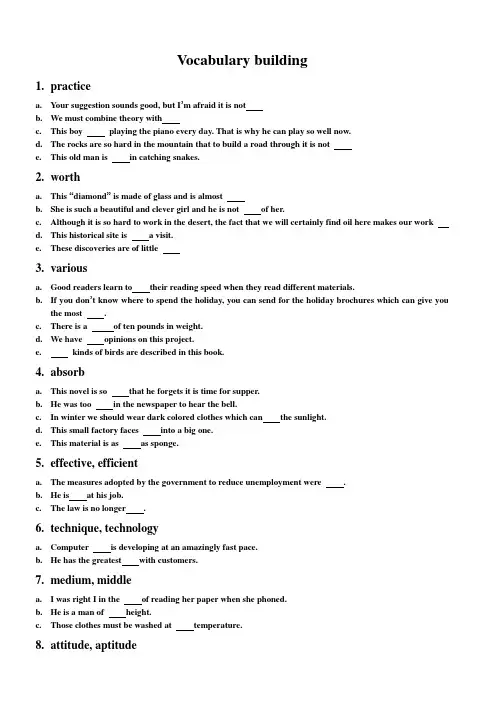 Vocabulary building

1. practice

a. Your suggestion sounds good, but I'm afraid it is not____
b. We must combine theory with____
c. This boy ____ playing the piano every day. That is why he can play so well now.
d. The rocks are so hard in the mountain that to build a road through it is not ____
e. This old man is ____in catching snakes.

2. worth

a. This "diamond" is made of glass and is almost ____
b. She is such a beautiful and clever girl and he is not ____of her.
c. Although it is so hard to work in the desert, the fact that we will certainly find oil here makes our work __
d. This historical site is ____a visit.
e. These discoveries are of little ____

3. various

a. Good readers learn to____their reading speed when they read different materials.
b. If you don't know where to spend the holiday, you can send for the holiday brochures which can give you the most ____.
c. There is a ____of ten pounds in weight.
d. We have ____opinions on this project.
e. ____ kinds of birds are described in this book.

4. absorb

a. This novel is so ____that he forgets it is time for supper.
b. He was too ____in the newspaper to hear the bell.
c. In winter we should wear dark colored clothes which can____the sunlight.
d. This small factory faces ____into a big one.
e. This material is as ____as sponge.

5. effective, efficient

a. The measures adopted by the government to reduce unemployment were ____.
b. He is____at his job.
c. The law is no longer____.

6. technique, technology

a. Computer ____is developing at an amazingly fast pace.
b. He has the greatest____with customers.

7. medium, middle

a. I was right I in the ____of reading her paper when she phoned.
b. He is a man of ____height.
c. Those clothes must be washed at ____temperature.

8. attitude, aptitude